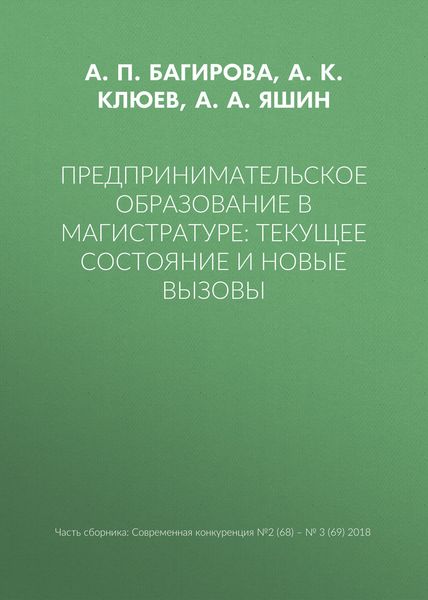 А. П. БАГИРОВА, А. К. КЛЮЕВ, А. А. ЯШИН

ПРЕДПРИНИМАТЕЛЬСКОЕ ОБРАЗОВАНИЕ В МАГИСТРАТУРЕ: ТЕКУЩЕЕ СОСТОЯНИЕ И НОВЫЕ ВЫЗОВЫ

Часть сборника: Современная конкуренция №2 (68) – № 3 (69) 2018